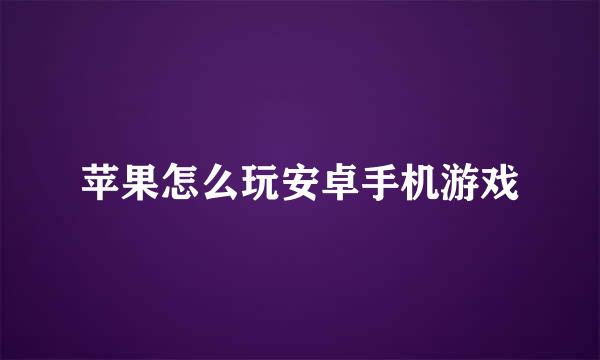 苹果怎么玩安卓手机游戏